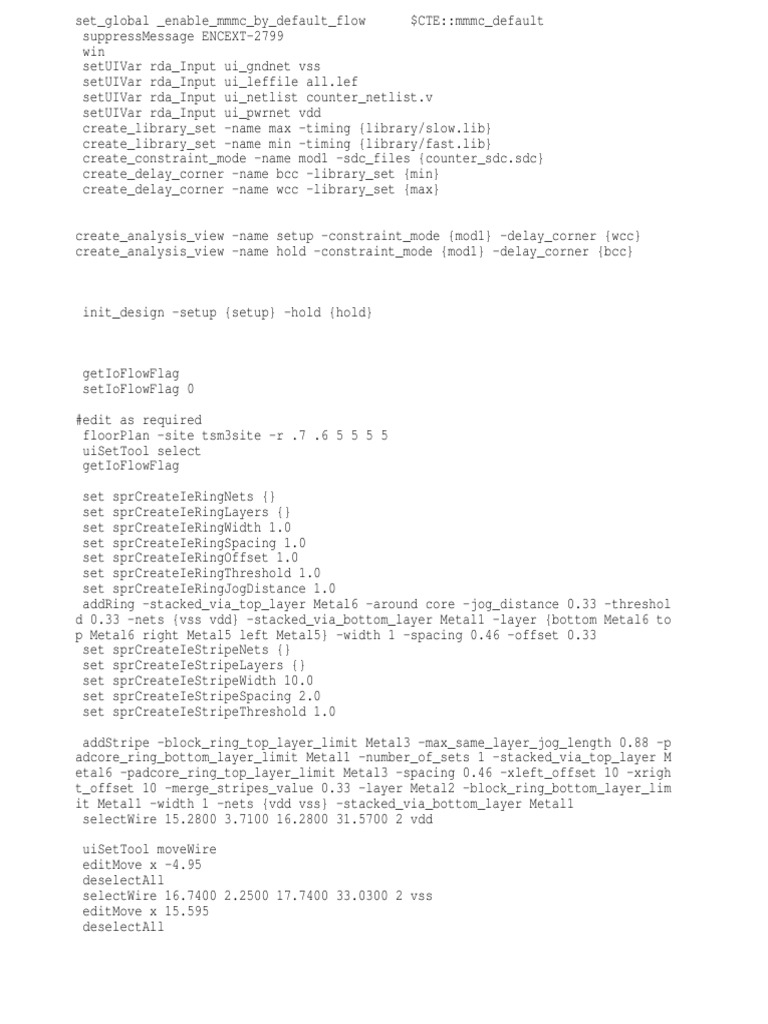 set_global _enable_mmmc_by_default_flow      $CTE::mmmc_default
suppressMessage ENCEXT-2799
win
setUIVar rda_Input ui_gndnet vss
setUIVar rda_Input ui_leffile all.lef
setUIVar rda_Input ui_netlist counter_netlist.v
setUIVar rda_Input ui_pwrnet vdd
create_library_set -name max -timing {library/slow.lib}
create_library_set -name min -timing {library/fast.lib}
create_constraint_mode -name mod1 -sdc_files {counter_sdc.sdc}
create_delay_corner -name bcc -library_set {min}
create_delay_corner -name wcc -library_set {max}

create_analysis_view -name setup -constraint_mode {mod1} -delay_corner {wcc}
create_analysis_view -name hold -constraint_mode {mod1} -delay_corner {bcc}

init_design -setup {setup} -hold {hold}

getIoFlowFlag
setIoFlowFlag 0

#edit as required
floorPlan -site tsm3site -r .7 .6 5 5 5 5
uiSetTool select
getIoFlowFlag

set sprCreateIeRingNets {}
set sprCreateIeRingLayers {}
set sprCreateIeRingWidth 1.0
set sprCreateIeRingSpacing 1.0
set sprCreateIeRingOffset 1.0
set sprCreateIeRingThreshold 1.0
set sprCreateIeRingJogDistance 1.0
addRing -stacked_via_top_layer Metal6 -around core -jog_distance 0.33 -threshold 0.33 -nets {vss vdd} -stacked_via_bottom_layer Metal1 -layer {bottom Metal6 top Metal6 right Metal5 left Metal5} -width 1 -spacing 0.46 -offset 0.33
set sprCreateIeStripeNets {}
set sprCreateIeStripeLayers {}
set sprCreateIeStripeWidth 10.0
set sprCreateIeStripeSpacing 2.0
set sprCreateIeStripeThreshold 1.0

addStripe -block_ring_top_layer_limit Metal3 -max_same_layer_jog_length 0.88 -padcore_ring_bottom_layer_limit Metal1 -number_of_sets 1 -stacked_via_top_layer Metal6 -padcore_ring_top_layer_limit Metal3 -spacing 0.46 -xleft_offset 10 -xright_offset 10 -merge_stripes_value 0.33 -layer Metal2 -block_ring_bottom_layer_limit Metal1 -width 1 -nets {vdd vss} -stacked_via_bottom_layer Metal1
selectWire 15.2800 3.7100 16.2800 31.5700 2 vdd

uiSetTool moveWire
editMove x -4.95
deselectAll
selectWire 16.7400 2.2500 17.7400 33.0300 2 vss
editMove x 15.595
deselectAll